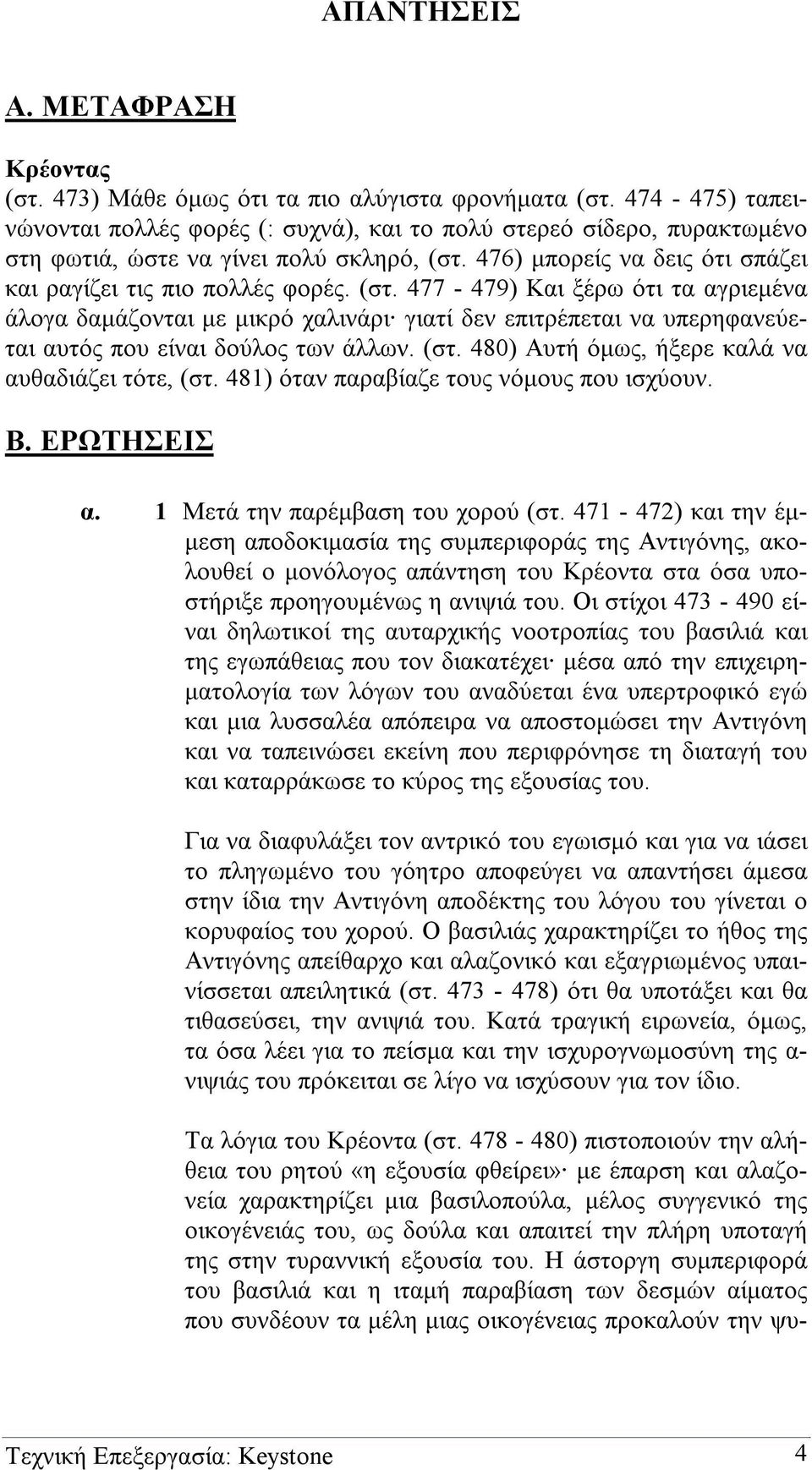 ΑΠΑΝΤΗΣΕΙΣ

Α. ΜΕΤΑΦΡΑΣΗ

Κρέοντας
(στ. 473) Μάθε όμως ότι τα πιο αλύγιστα φρονήματα (στ. 474 - 475) ταπεινώνονται πολλές φορές (: συχνά), και το πολύ στερεό σίδερο, πυρακτωμένο στη φωτιά, ώστε να γίνει πολύ σκληρό, (στ. 476) μπορείς να δεις ότι σπάζει και ραγίζει τις πιο πολλές φορές. (στ. 477 - 479) Και ξέρω ότι τα αγριεμένα άλογα δαμάζονται με μικρό χαλινάρι· γιατί δεν επιτρέπεται να υπερηφανεύεται αυτός που είναι δούλος των άλλων. (στ. 480) Αυτή όμως, ήξερε καλά να αυθαδιάζει τότε, (στ. 481) όταν παραβίαζε τους νόμους που ισχύουν.

Β. ΕΡΩΤΗΣΕΙΣ

α. 1 Μετά την παρέμβαση του χορού (στ. 471 - 472) και την έμμεση αποδοκιμασία της συμπεριφοράς της Αντιγόνης, ακολουθεί ο μονόλογος απάντηση του Κρέοντα στα όσα υποστήριξε προηγουμένως η ανιψιά του. Οι στίχοι 473 - 490 είναι δηλωτικοί της αυταρχικής νοοτροπίας του βασιλιά και της εγωπάθειας που τον διακατέχει· μέσα από την επιχειρηματολογία των λόγων του αναδύεται ένα υπερτροφικό εγώ και μια λυσσαλέα απόπειρα να αποστομώσει την Αντιγόνη και να ταπεινώσει εκείνη που περιφρόνησε τη διαταγή του και καταρράκωσε το κύρος της εξουσίας του.

Για να διαφυλάξει τον αντρικό του εγωισμό και για να ιάσει το πληγωμένο του γόητρο αποφεύγει να απαντήσει άμεσα στην ίδια την Αντιγόνη αποδέκτης του λόγου του γίνεται ο κορυφαίος του χορού. Ο βασιλιάς χαρακτηρίζει το ήθος της Αντιγόνης απείθαρχο και αλαζονικό και εξαγριωμένος υπαινίσσεται απειλητικά (στ. 473 - 478) ότι θα υποτάξει και θα τιθασεύσει, την ανιψιά του. Κατά τραγική ειρωνεία, όμως, τα όσα λέει για το πείσμα και την ισχυρογνωμοσύνη της ανιψιάς του πρόκειται σε λίγο να ισχύσουν για τον ίδιο.

Τα λόγια του Κρέοντα (στ. 478 - 480) πιστοποιούν την αλήθεια του ρητού «η εξουσία φθείρει»· με έπαρση και αλαζονεία χαρακτηρίζει μια βασιλοπούλα, μέλος συγγενικό της οικογένειάς του, ως δούλα και απαιτεί την πλήρη υποταγή της στην τυραννική εξουσία του. Η άστοργη συμπεριφορά του βασιλιά και η ιταμή παραβίαση των δεσμών αίματος που συνδέουν τα μέλη μιας οικογένειας προκαλούν την ψυ-

Τεχνική Επεξεργασία: Keystone 4